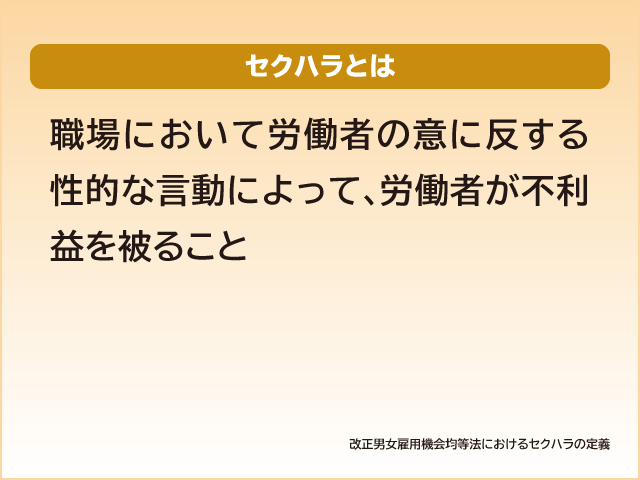 セクハラとは

職場において労働者の意に反する性的な言動によって、労働者が不利益を被ること

改正男女雇用機会均等法におけるセクハラの定義